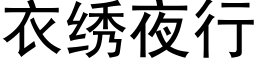 衣绣夜行